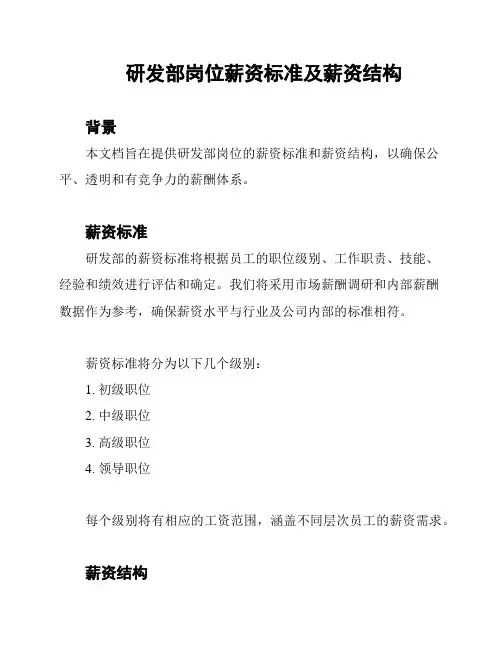 研发部岗位薪资标准及薪资结构

背景

本文档旨在提供研发部岗位的薪资标准和薪资结构，以确保公平、透明和有竞争力的薪酬体系。

薪资标准

研发部的薪资标准将根据员工的职位级别、工作职责、技能、经验和绩效进行评估和确定。我们将采用市场薪酬调研和内部薪酬数据作为参考，确保薪资水平与行业及公司内部的标准相符。

薪资标准将分为以下几个级别：

1. 初级职位
2. 中级职位
3. 高级职位
4. 领导职位

每个级别将有相应的工资范围，涵盖不同层次员工的薪资需求。

薪资结构